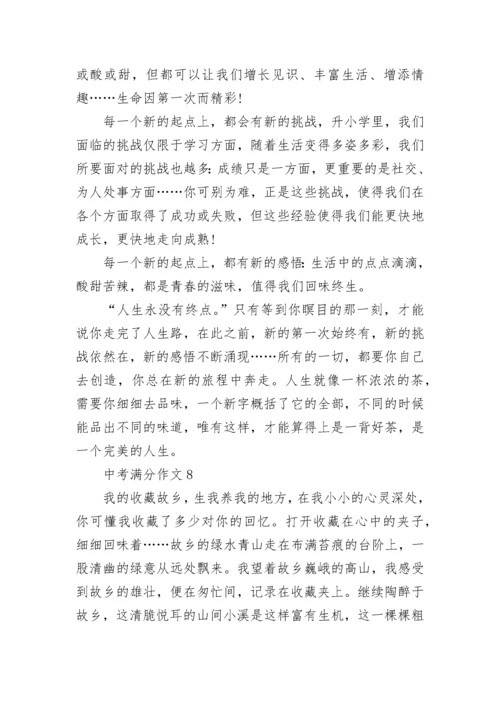 或酸或甜，但都可以让我们增长见识、丰富生活、增添情趣……生命因第一次而精彩!

每一个新的起点上，都会有新的挑战，升小学里，我们面临的挑战仅限于学习方面，随着生活变得多姿多彩，我们所要面对的挑战也越多:成绩只是一方面，更重要的是社交、为人处事方面……你可别为难，正是这些挑战，使得我们在各个方面取得了成功或失败，但这些经验使得我们能更快地成长，更快地走向成熟!

每一个新的起点上，都有新的感悟:生活中的点点滴滴，酸甜苦辣，都是青春的滋味，值得我们回味终生。

“人生永没有终点。”只有等到你瞑目的那一刻，才能说你走完了人生路，在此之前，新的第一次始终有，新的挑战依然在，新的感悟不断涌现……所有的一切，都要你自己去创造，你总在新的旅程中奔走。人生就像一杯浓浓的茶，需要你细细去品味，一个新字概括了它的全部，不同的时候能品出不同的味道，唯有这样，才能算得上是一背好茶，是一个完美的人生。

中考满分作文 8

我的收藏故乡，生我养我的地方，在我小小的心灵深处，你可懂我收藏了多少对你的回忆。打开收藏在心中的夹子，细细回味着……故乡的绿水青山走在布满苔痕的台阶上，一股清幽的绿意从远处飘来。我望着故乡巍峨的高山，我感受到故乡的雄壮，便在匆忙间，记录在收藏夹上。继续陶醉于故乡，这清脆悦耳的山间小溪是这样富有生机，这一棵棵粗